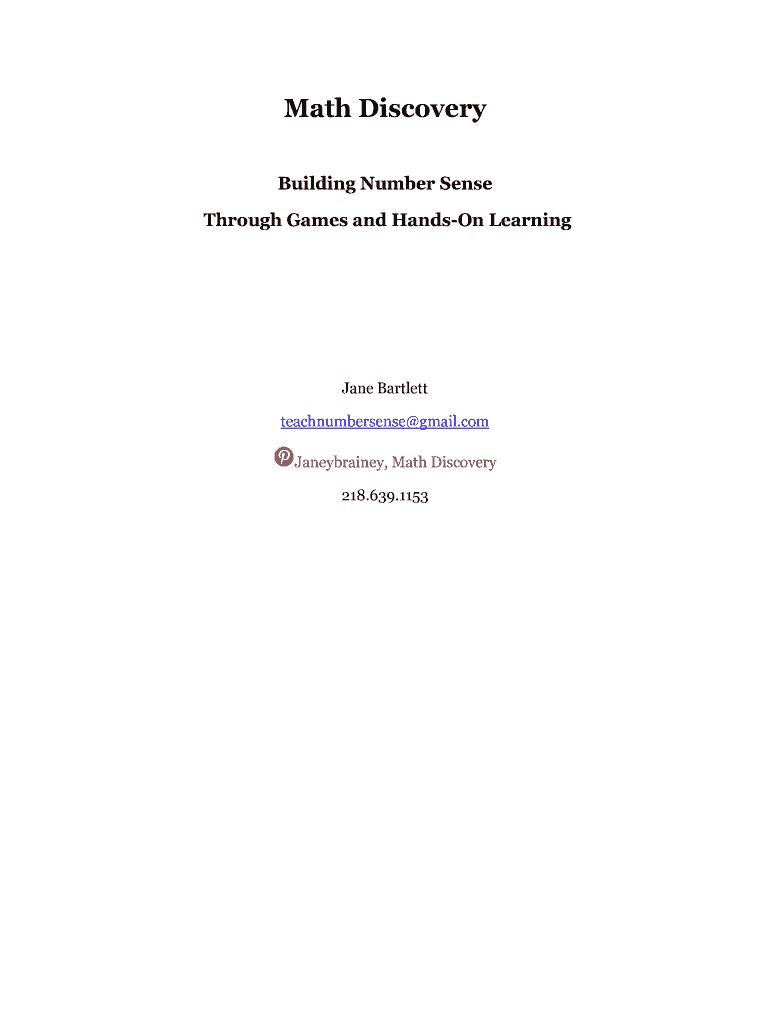 Math Discovery

Building Number Sense

Through Games and Hands-On Learning

Jane Bartlett

teachnumbersense@gmail.com

Janeybrainey, Math Discovery

218.639.1153